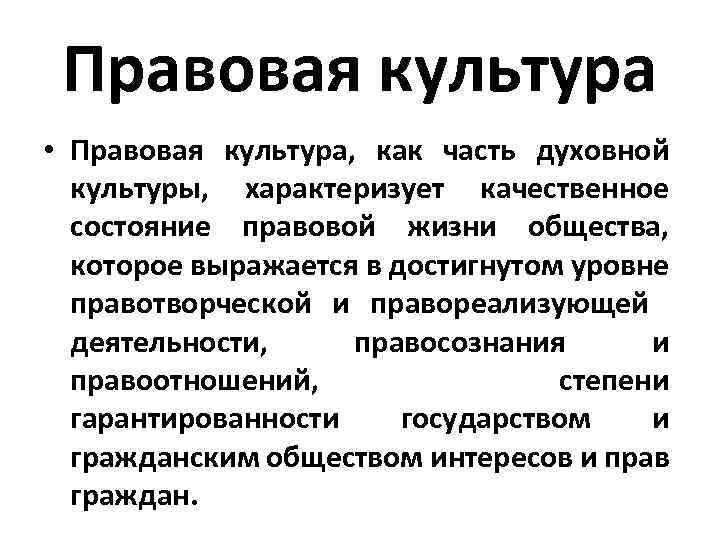 Правовая культура

• Правовая культура, как часть духовной культуры, характеризует качественное состояние правовой жизни общества, которое выражается в достигнутом уровне правотворческой и правореализующей деятельности, правосознания и правоотношений, степени гарантированности государством и гражданским обществом интересов и прав граждан.